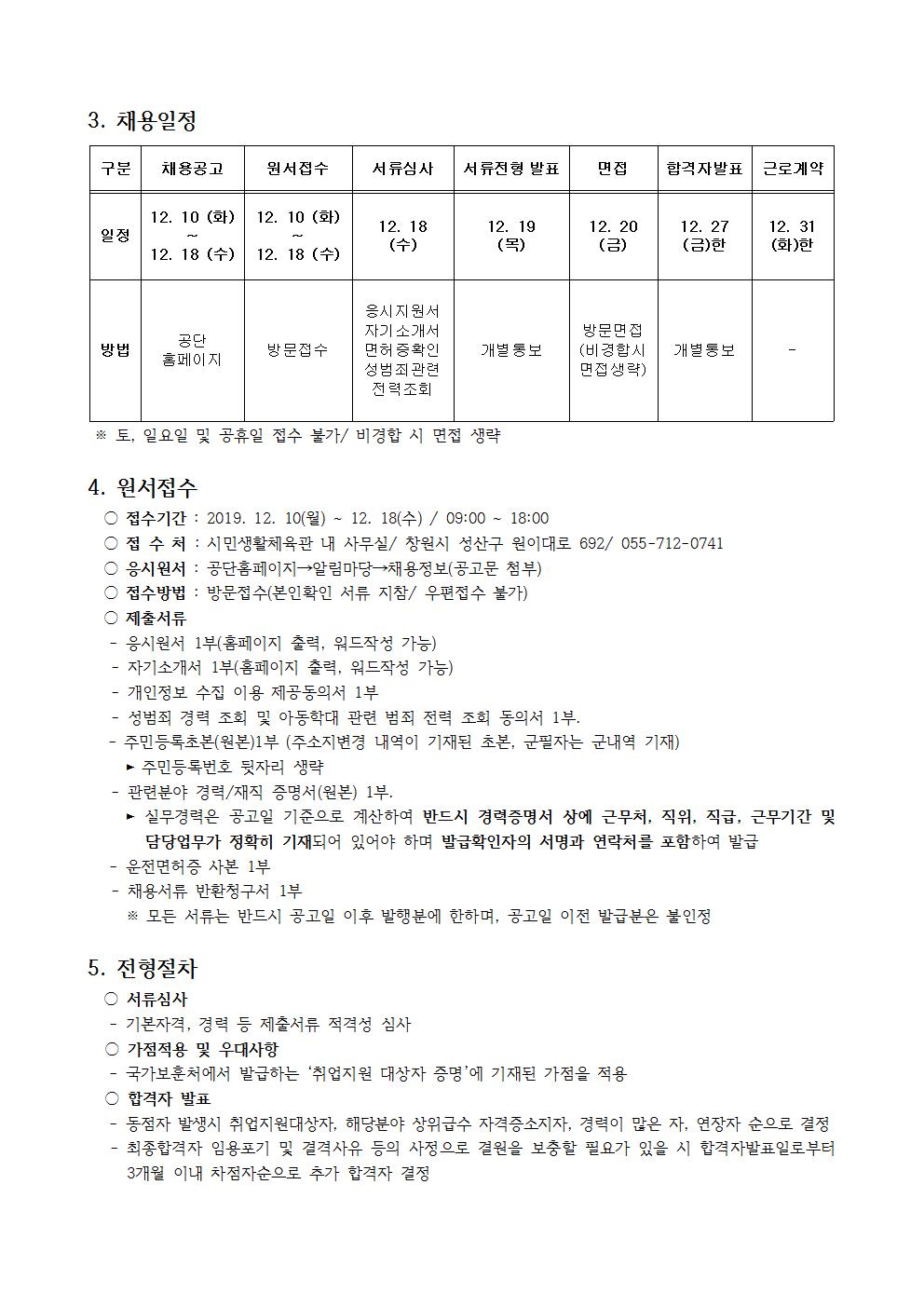 3. 채용일정

| 구분 | 채용공고 | 원서접수 | 서류심사 | 서류전형 발표 | 면접 | 합격자발표 | 근로계약 |
|---|---|---|---|---|---|---|---|
| 일정 | 12. 10 (화) ~ 12. 18 (수) | 12. 10 (화) ~ 12. 18 (수) | 12. 18 (수) | 12. 19 (목) | 12. 20 (금) | 12. 27 (금)한 | 12. 31 (화)한 |
| 방법 | 공단 홈페이지 | 방문접수 | 응시지원서 자기소개서 면허증확인 성범죄관련 전력조회 | 개별통보 | 방문면접 (비경합시 면접생략) | 개별통보 | - |

※ 토, 일요일 및 공휴일 접수 불가/ 비경합 시 면접 생략

4. 원서접수

○ 접수기간 : 2019. 12. 10(월) ~ 12. 18(수) / 09:00 ~ 18:00
○ 접 수 처 : 시민생활체육관 내 사무실/ 창원시 성산구 원이대로 692/ 055-712-0741
○ 응시원서 : 공단홈페이지→알림마당→채용정보(공고문 첨부)
○ 접수방법 : 방문접수(본인확인 서류 지참/ 우편접수 불가)
○ 제출서류
- 응시원서 1부(홈페이지 출력, 워드작성 가능)
- 자기소개서 1부(홈페이지 출력, 워드작성 가능)
- 개인정보 수집 이용 제공동의서 1부
- 성범죄 경력 조회 및 아동학대 관련 범죄 전력 조회 동의서 1부.
- 주민등록초본(원본)1부 (주소지변경 내역이 기재된 초본, 군필자는 군내역 기재)
▸ 주민등록번호 뒷자리 생략
- 관련분야 경력/재직 증명서(원본) 1부.
▸ 실무경력은 공고일 기준으로 계산하여 반드시 경력증명서 상에 근무처, 직위, 직급, 근무기간 및 담당업무가 정확히 기재되어 있어야 하며 발급확인자의 서명과 연락처를 포함하여 발급
- 운전면허증 사본 1부
- 채용서류 반환청구서 1부
※ 모든 서류는 반드시 공고일 이후 발행분에 한하며, 공고일 이전 발급분은 불인정

5. 전형절차

○ 서류심사
- 기본자격, 경력 등 제출서류 적격성 심사
○ 가점적용 및 우대사항
- 국가보훈처에서 발급하는 '취업지원 대상자 증명'에 기재된 가점을 적용
○ 합격자 발표
- 동점자 발생시 취업지원대상자, 해당분야 상위급수 자격증소지자, 경력이 많은 자, 연장자 순으로 결정
- 최종합격자 임용포기 및 결격사유 등의 사정으로 결원을 보충할 필요가 있을 시 합격자발표일로부터 3개월 이내 차점자순으로 추가 합격자 결정